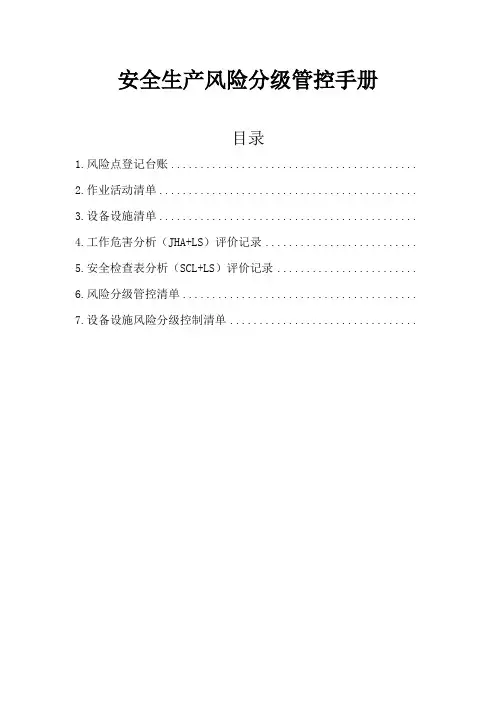 安全生产风险分级管控手册

目录

1.风险点登记台账

2.作业活动清单

3.设备设施清单

4.工作危害分析（JHA+LS）评价记录

5.安全检查表分析（SCL+LS）评价记录

6.风险分级管控清单

7.设备设施风险分级控制清单